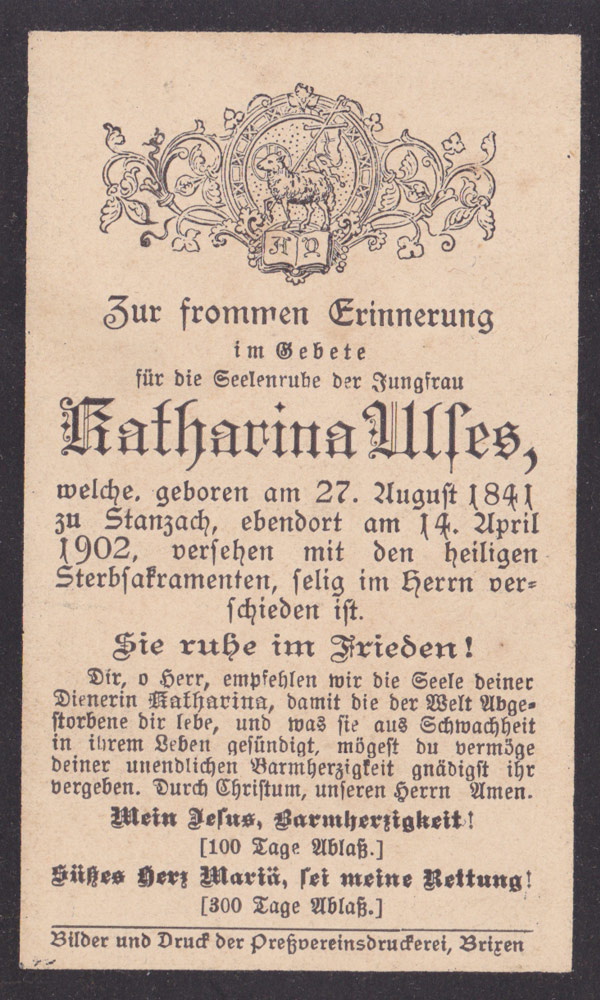 Zur frommen Erinnerung
im Gebete
für die Seelenruhe der Jungfrau
Katharina Ulses,
welche, geboren am 27. August 1841 zu Stanzach, ebendort am 14. April 1902, versehen mit den heiligen Sterbsakramenten, selig im Herrn verschieden ist.

Sie ruhe im Frieden!

Dir, o Herr, empfehlen wir die Seele deiner Dienerin Katharina, damit die der Welt Abgestorbene dir lebe, und was sie aus Schwachheit in ihrem Leben gesündigt, mögest du vermöge deiner unendlichen Barmherzigkeit gnädigst ihr vergeben. Durch Christum, unseren Herrn Amen.

Mein Jesus, Barmherzigkeit!
[100 Tage Ablaß.]
Süßes Herz Mariä, sei meine Rettung!
[300 Tage Ablaß.]

Bilder und Druck der Preßvereinsdruckerei, Brixen